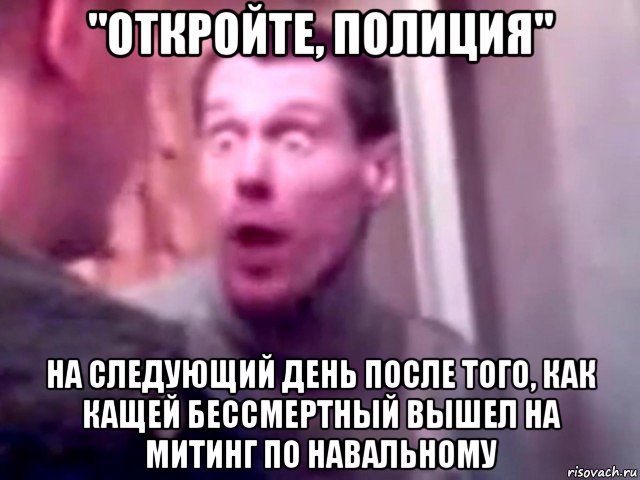 "ОТКРОЙТЕ, ПОЛИЦИЯ"

НА СЛЕДУЮЩИЙ ДЕНЬ ПОСЛЕ ТОГО, КАК КАЩЕЙ БЕССМЕРТНЫЙ ВЫШЕЛ НА МИТИНГ ПО НАВАЛЬНОМУ

risovach.ru